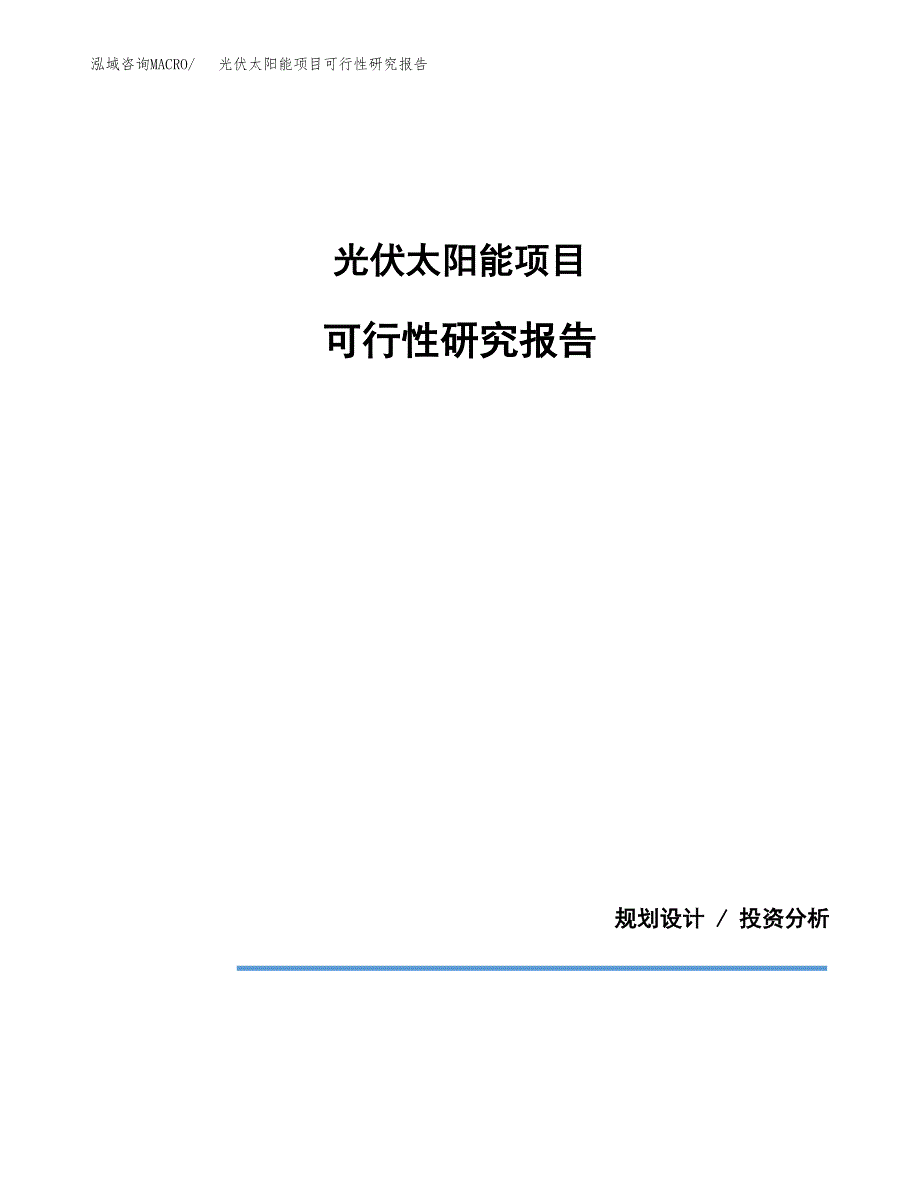 泓域咨询MACRO/　光伏太阳能项目可行性研究报告

光伏太阳能项目

可行性研究报告

规划设计 / 投资分析